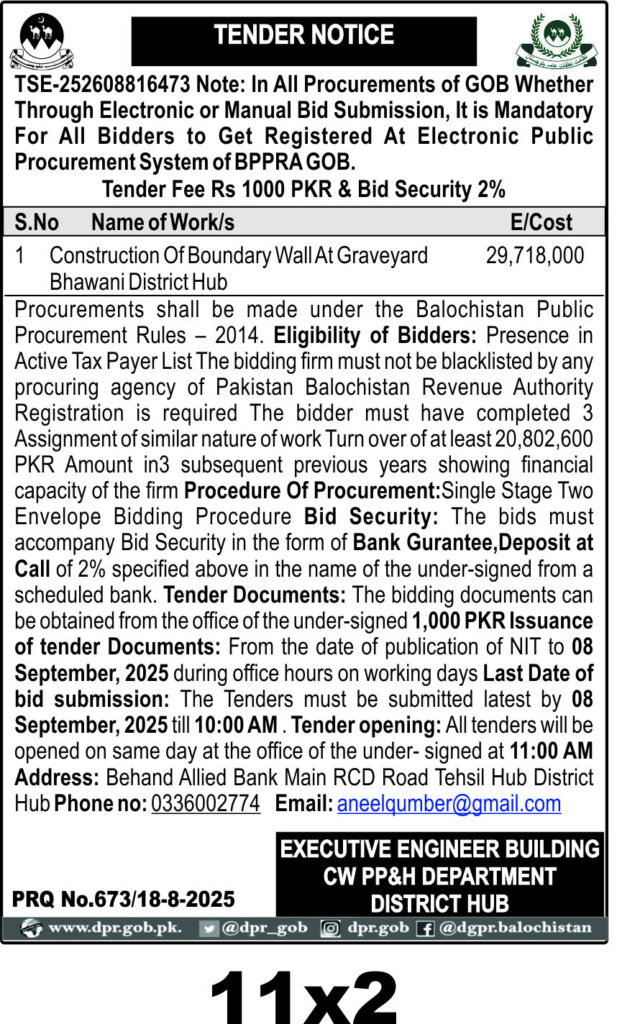 TENDER NOTICE

TSE-252608816473 Note: In All Procurements of GOB Whether Through Electronic or Manual Bid Submission, It is Mandatory For All Bidders to Get Registered At Electronic Public Procurement System of BPPRA GOB.

Tender Fee Rs 1000 PKR & Bid Security 2%

| S.No | Name of Work/s | E/Cost |
|---|---|---|
| 1 | Construction Of Boundary Wall At Graveyard Bhawani District Hub | 29,718,000 |

Procurements shall be made under the Balochistan Public Procurement Rules – 2014. Eligibility of Bidders: Presence in Active Tax Payer List The bidding firm must not be blacklisted by any procuring agency of Pakistan Balochistan Revenue Authority Registration is required The bidder must have completed 3 Assignment of similar nature of work Turn over of at least 20,802,600 PKR Amount in3 subsequent previous years showing financial capacity of the firm Procedure Of Procurement:Single Stage Two Envelope Bidding Procedure Bid Security: The bids must accompany Bid Security in the form of Bank Gurantee,Deposit at Call of 2% specified above in the name of the under-signed from a scheduled bank. Tender Documents: The bidding documents can be obtained from the office of the under-signed 1,000 PKR Issuance of tender Documents: From the date of publication of NIT to 08 September, 2025 during office hours on working days Last Date of bid submission: The Tenders must be submitted latest by 08 September, 2025 till 10:00 AM . Tender opening: All tenders will be opened on same day at the office of the under- signed at 11:00 AM Address: Behand Allied Bank Main RCD Road Tehsil Hub District Hub Phone no: 0336002774 Email: aneelqumber@gmail.com

EXECUTIVE ENGINEER BUILDING
CW PP&H DEPARTMENT
DISTRICT HUB

PRQ No.673/18-8-2025

www.dpr.gob.pk. @dpr_gob dpr.gob @dgpr.balochistan

11x2